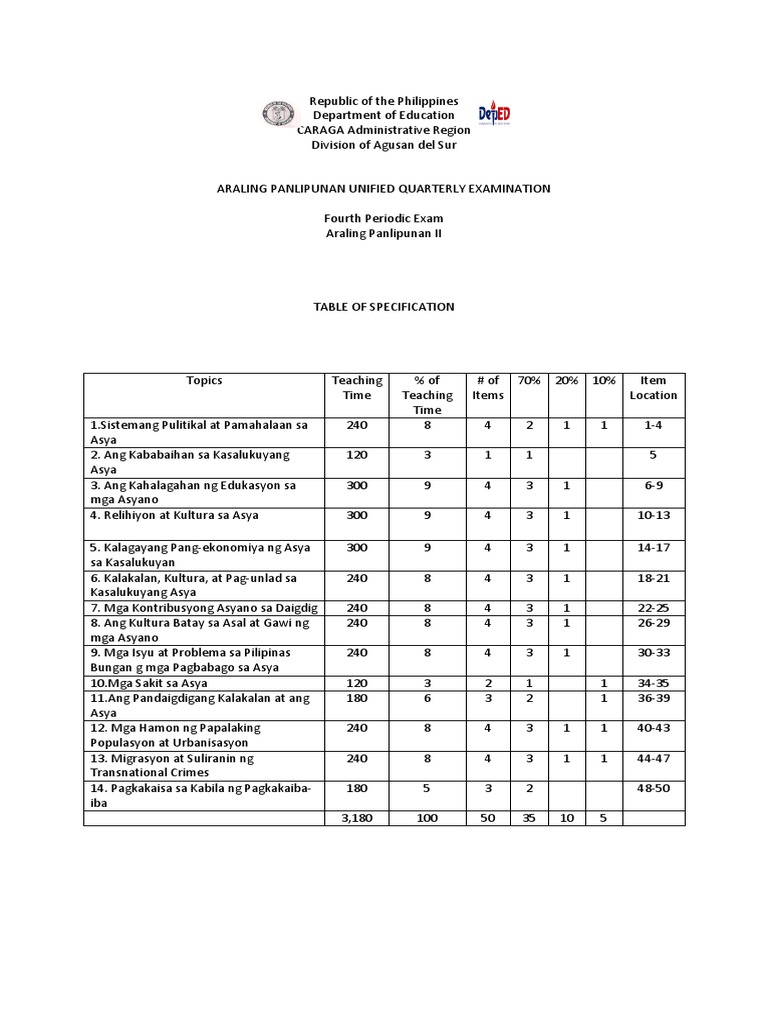 Republic of the Philippines
Department of Education
CARAGA Administrative Region
Division of Agusan del Sur

DepED

ARALING PANLIPUNAN UNIFIED QUARTERLY EXAMINATION

Fourth Periodic Exam
Araling Panlipunan II

TABLE OF SPECIFICATION

| Topics | Teaching Time | % of Teaching Time | # of Items | 70% | 20% | 10% | Item Location |
|---|---|---|---|---|---|---|---|
| 1.Sistemang Pulitikal at Pamahalaan sa Asya | 240 | 8 | 4 | 2 | 1 | 1 | 1-4 |
| 2. Ang Kababaihan sa Kasalukuyang Asya | 120 | 3 | 1 | 1 | | | 5 |
| 3. Ang Kahalagahan ng Edukasyon sa mga Asyano | 300 | 9 | 4 | 3 | 1 | | 6-9 |
| 4. Relihiyon at Kultura sa Asya | 300 | 9 | 4 | 3 | 1 | | 10-13 |
| 5. Kalagayang Pang-ekonomiya ng Asya sa Kasalukuyan | 300 | 9 | 4 | 3 | 1 | | 14-17 |
| 6. Kalakalan, Kultura, at Pag-unlad sa Kasalukuyang Asya | 240 | 8 | 4 | 3 | 1 | | 18-21 |
| 7. Mga Kontribusyong Asyano sa Daigdig | 240 | 8 | 4 | 3 | 1 | | 22-25 |
| 8. Ang Kultura Batay sa Asal at Gawi ng mga Asyano | 240 | 8 | 4 | 3 | 1 | | 26-29 |
| 9. Mga Isyu at Problema sa Pilipinas Bungan g mga Pagbabago sa Asya | 240 | 8 | 4 | 3 | 1 | | 30-33 |
| 10.Mga Sakit sa Asya | 120 | 3 | 2 | 1 | | 1 | 34-35 |
| 11.Ang Pandaigdigang Kalakalan at ang Asya | 180 | 6 | 3 | 2 | | 1 | 36-39 |
| 12. Mga Hamon ng Papalaking Populasyon at Urbanisasyon | 240 | 8 | 4 | 3 | 1 | 1 | 40-43 |
| 13. Migrasyon at Suliranin ng Transnational Crimes | 240 | 8 | 4 | 3 | 1 | 1 | 44-47 |
| 14. Pagkakaisa sa Kabila ng Pagkakaiba-iba | 180 | 5 | 3 | 2 | | | 48-50 |
| | 3,180 | 100 | 50 | 35 | 10 | 5 | |